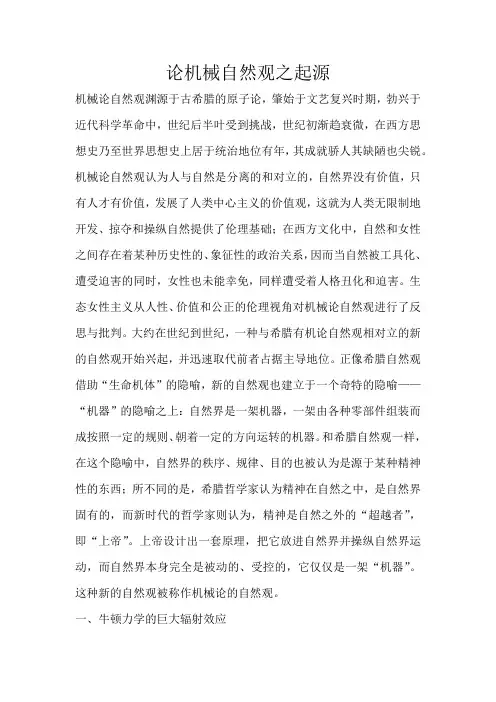 论机械自然观之起源

机械论自然观渊源于古希腊的原子论，肇始于文艺复兴时期，勃兴于近代科学革命中，世纪后半叶受到挑战，世纪初渐趋衰微，在西方思想史乃至世界思想史上居于统治地位有年，其成就骄人其缺陋也尖锐。机械论自然观认为人与自然是分离的和对立的，自然界没有价值，只有人才有价值，发展了人类中心主义的价值观，这就为人类无限制地开发、掠夺和操纵自然提供了伦理基础；在西方文化中，自然和女性之间存在着某种历史性的、象征性的政治关系，因而当自然被工具化、遭受迫害的同时，女性也未能幸免，同样遭受着人格丑化和迫害。生态女性主义从人性、价值和公正的伦理视角对机械论自然观进行了反思与批判。大约在世纪到世纪，一种与希腊有机论自然观相对立的新的自然观开始兴起，并迅速取代前者占据主导地位。正像希腊自然观借助“生命机体”的隐喻，新的自然观也建立于一个奇特的隐喻——“机器”的隐喻之上：自然界是一架机器，一架由各种零部件组装而成按照一定的规则、朝着一定的方向运转的机器。和希腊自然观一样，在这个隐喻中，自然界的秩序、规律、目的也被认为是源于某种精神性的东西；所不同的是，希腊哲学家认为精神在自然之中，是自然界固有的，而新时代的哲学家则认为，精神是自然之外的“超越者”，即“上帝”。上帝设计出一套原理，把它放进自然界并操纵自然界运动，而自然界本身完全是被动的、受控的，它仅仅是一架“机器”。这种新的自然观被称作机械论的自然观。

一、牛顿力学的巨大辐射效应